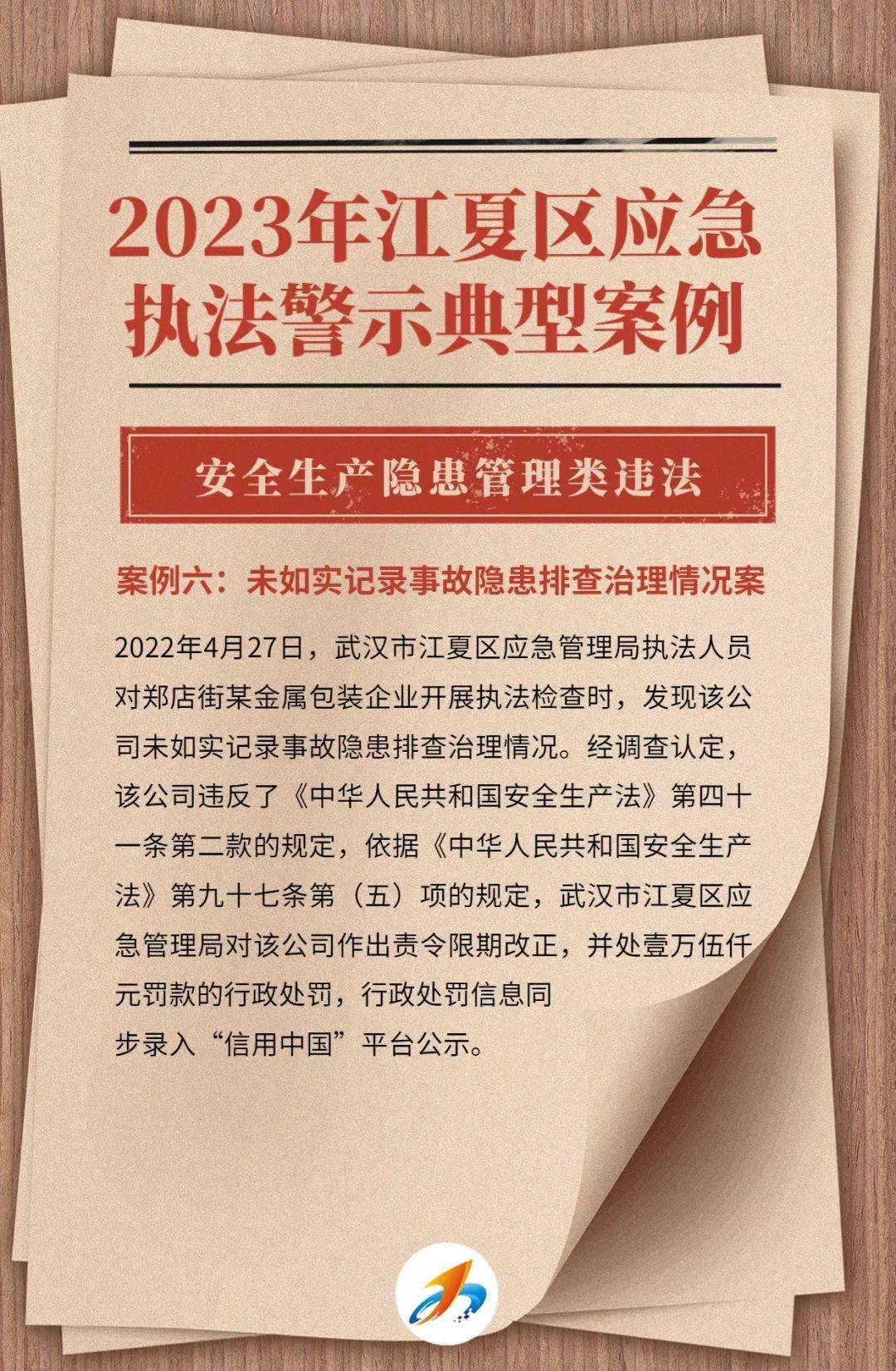 2023年江夏区应急执法警示典型案例

安全生产隐患管理类违法

案例六：未如实记录事故隐患排查治理情况案

2022年4月27日，武汉市江夏区应急管理局执法人员对郑店街某金属包装企业开展执法检查时，发现该公司未如实记录事故隐患排查治理情况。经调查认定，该公司违反了《中华人民共和国安全生产法》第四十一条第二款的规定，依据《中华人民共和国安全生产法》第九十七条第（五）项的规定，武汉市江夏区应急管理局对该公司作出责令限期改正，并处壹万伍仟元罚款的行政处罚，行政处罚信息同步录入“信用中国”平台公示。